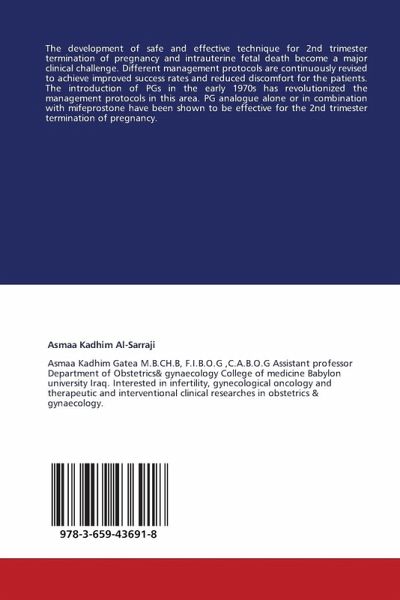 The development of safe and effective technique for 2nd trimester termination of pregnancy and intrauterine fetal death become a major clinical challenge. Different management protocols are continuously revised to achieve improved success rates and reduced discomfort for the patients. The introduction of PGs in the early 1970s has revolutionized the management protocols in this area. PG analogue alone or in combination with mifeprostone have been shown to be effective for the 2nd trimester termination of pregnancy.

Asmaa Kadhim Al-Sarraji

Asmaa Kadhim Gatea M.B.CH.B, F.I.B.O.G ,C.A.B.O.G Assistant professor Department of Obstetrics& gynaecology College of medicine Babylon university Iraq. Interested in infertility, gynecological oncology and therapeutic and interventional clinical researches in obstetrics & gynaecology.

978-3-659-43691-8